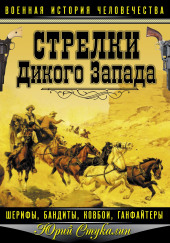 ВОЕННАЯ ИСТОРИЯ ЧЕЛОВЕЧЕСТВА

СТРЕЛКИ
Дикого Запада

ШЕРИФЫ, БАНДИТЫ, КОВБОИ, ГАНФАЙТЕРЫ

Юрий Стукалин